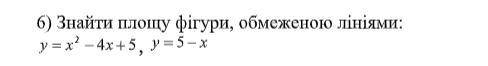 6) Знайти площу фігури, обмеженою лініями:
$y = x^2 - 4x + 5$, $y = 5 - x$